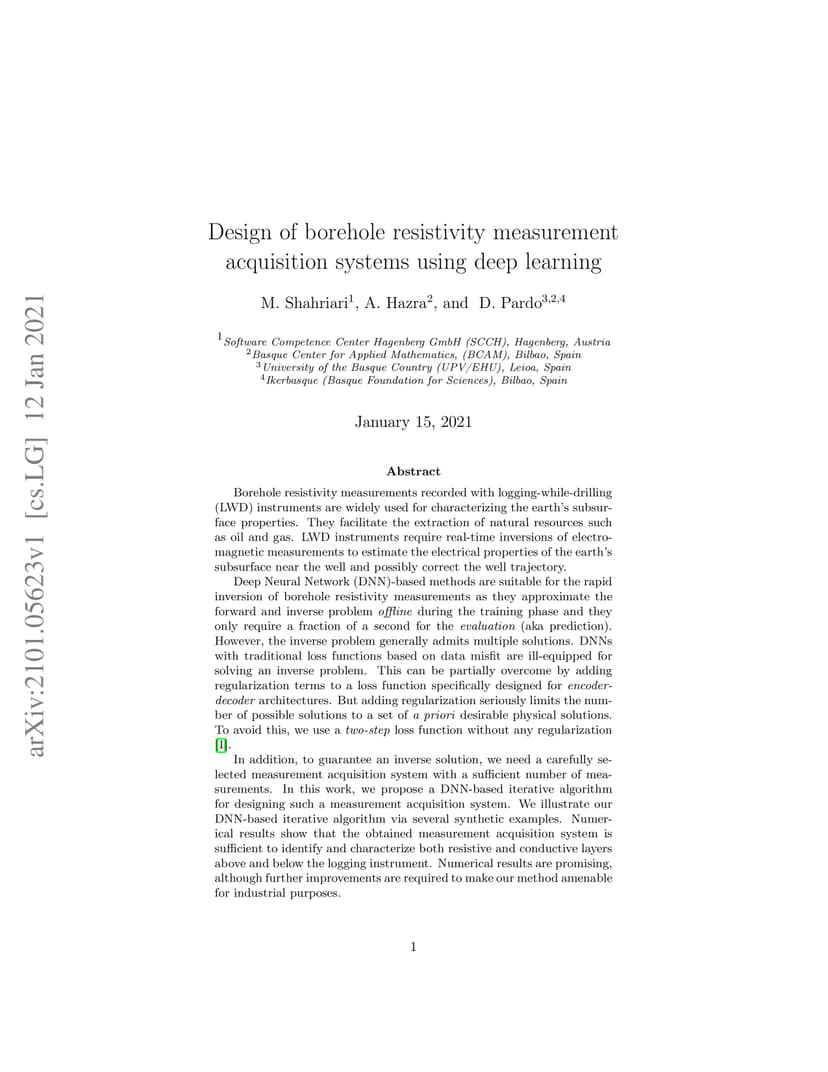 arXiv:2101.05623v1 [cs.LG] 12 Jan 2021

Design of borehole resistivity measurement acquisition systems using deep learning

M. Shahriari$^1$, A. Hazra$^2$, and D. Pardo$^{3,2,4}$

$^1$Software Competence Center Hagenberg GmbH (SCCH), Hagenberg, Austria
$^2$Basque Center for Applied Mathematics, (BCAM), Bilbao, Spain
$^3$University of the Basque Country (UPV/EHU), Leioa, Spain
$^4$Ikerbasque (Basque Foundation for Sciences), Bilbao, Spain

January 15, 2021

Abstract

Borehole resistivity measurements recorded with logging-while-drilling (LWD) instruments are widely used for characterizing the earth's subsurface properties. They facilitate the extraction of natural resources such as oil and gas. LWD instruments require real-time inversions of electromagnetic measurements to estimate the electrical properties of the earth's subsurface near the well and possibly correct the well trajectory.

Deep Neural Network (DNN)-based methods are suitable for the rapid inversion of borehole resistivity measurements as they approximate the forward and inverse problem offline during the training phase and they only require a fraction of a second for the evaluation (aka prediction). However, the inverse problem generally admits multiple solutions. DNNs with traditional loss functions based on data misfit are ill-equipped for solving an inverse problem. This can be partially overcome by adding regularization terms to a loss function specifically designed for encoder-decoder architectures. But adding regularization seriously limits the number of possible solutions to a set of a priori desirable physical solutions. To avoid this, we use a two-step loss function without any regularization [1].

In addition, to guarantee an inverse solution, we need a carefully selected measurement acquisition system with a sufficient number of measurements. In this work, we propose a DNN-based iterative algorithm for designing such a measurement acquisition system. We illustrate our DNN-based iterative algorithm via several synthetic examples. Numerical results show that the obtained measurement acquisition system is sufficient to identify and characterize both resistive and conductive layers above and below the logging instrument. Numerical results are promising, although further improvements are required to make our method amenable for industrial purposes.

1